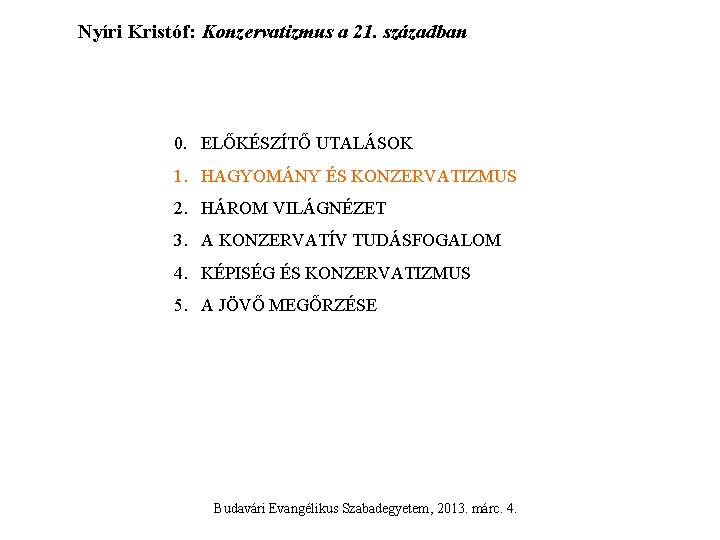 Nyíri Kristóf: Konzervatizmus a 21. században

0. ELŐKÉSZÍTŐ UTALÁSOK

1. HAGYOMÁNY ÉS KONZERVATIZMUS

2. HÁROM VILÁGNÉZET

3. A KONZERVATÍV TUDÁSFOGALOM

4. KÉPISÉG ÉS KONZERVATIZMUS

5. A JÖVŐ MEGŐRZÉSE

Budavári Evangélikus Szabadegyetem, 2013. márc. 4.